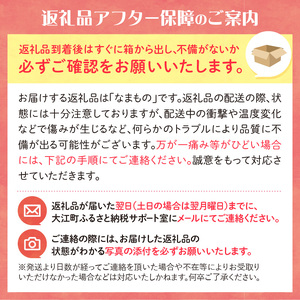 返礼品アフター保障のご案内

返礼品到着後はすぐに箱から出し、不備がないか
必ずご確認をお願いいたします。

お届けする返礼品は「なまもの」です。返礼品の配送の際、状態には十分注意しておりますが、配送中の衝撃や温度変化などで傷みが生じるなど、何らかのトラブルにより品質に不備が出る可能性がございます。万が一痛み等がひどい場合には、下記の手順にてご連絡ください。誠意をもって対応させていただきます。

返礼品が届いた翌日（土日の場合は翌月曜日）までに、
大江町ふるさと納税サポート室にメールにてご連絡ください。

ご連絡の際には、お届けした返礼品の
状態がわかる写真の添付を必ずお願いいたします。

※発送より日数が経ってご連絡を頂いた場合や不在等によりお受取りいただけなかった場合などは対応いたしかねます。何卒ご了承ください。